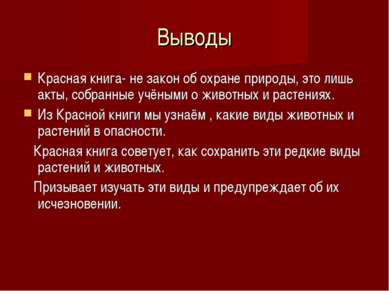 Выводы

Красная книга- не закон об охране природы, это лишь акты, собранные учёными о животных и растениях.

Из Красной книги мы узнаём , какие виды животных и растений в опасности.

Красная книга советует, как сохранить эти редкие виды растений и животных.

Призывает изучать эти виды и предупреждает об их исчезновении.